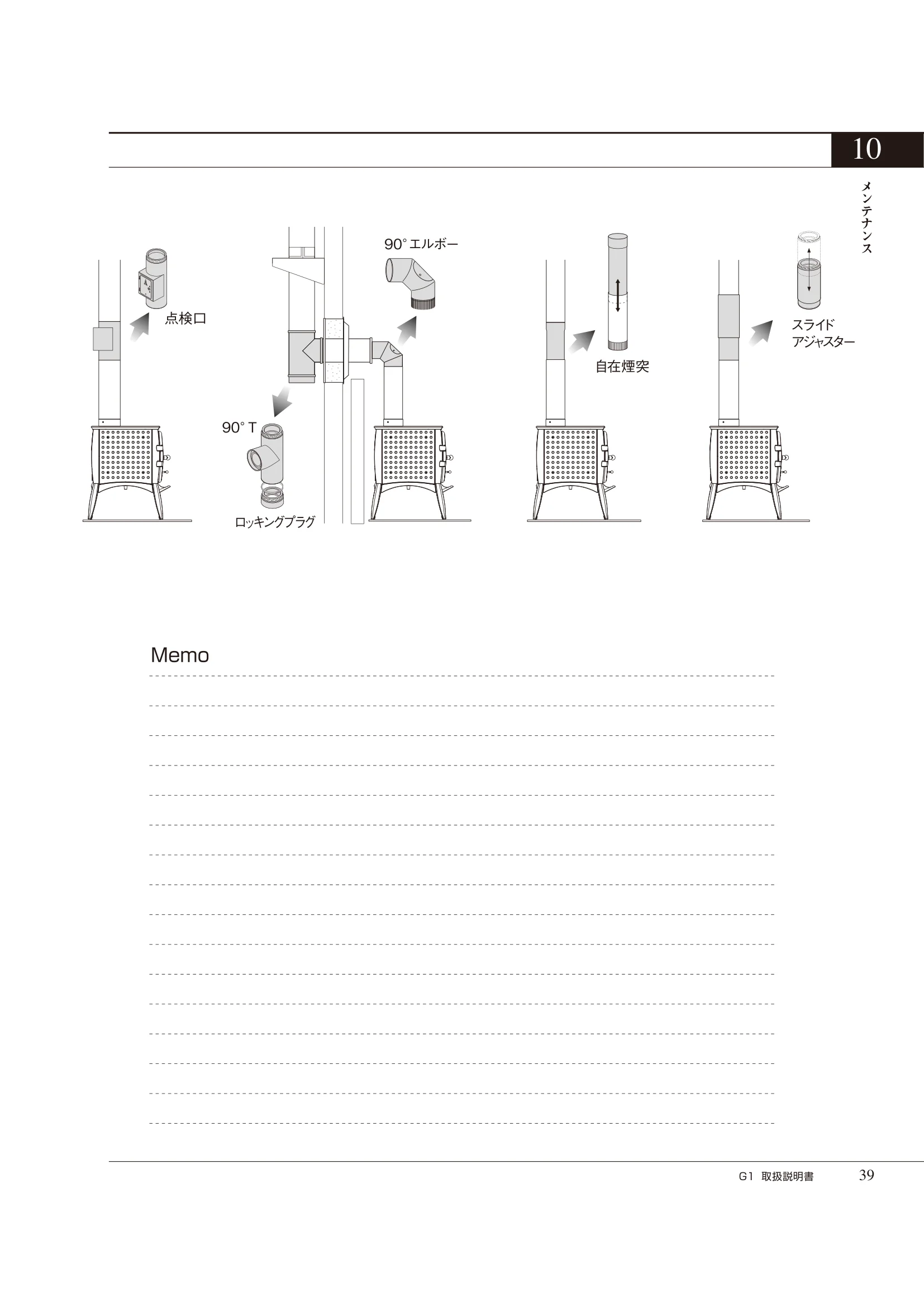 10

メンテナンス

点検口

90° エルボー

90° T

ロッキングプラグ

自在煙突

スライド
アジャスター

Memo

G1 取扱説明書 39